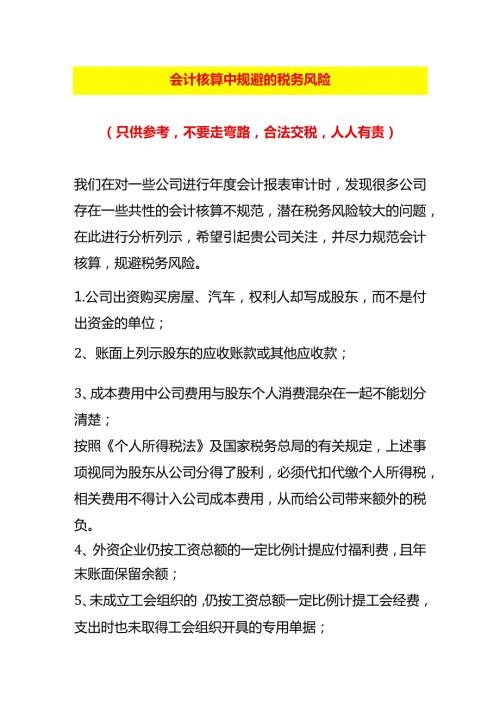 会计核算中规避的税务风险

（只供参考，不要走弯路，合法交税，人人有责）

我们在对一些公司进行年度会计报表审计时，发现很多公司存在一些共性的会计核算不规范，潜在税务风险较大的问题，在此进行分析列示，希望引起贵公司关注，并尽力规范会计核算，规避税务风险。

1.公司出资购买房屋、汽车，权利人却写成股东，而不是付出资金的单位；

2、账面上列示股东的应收账款或其他应收款；

3、成本费用中公司费用与股东个人消费混杂在一起不能划分清楚；

按照《个人所得税法》及国家税务总局的有关规定，上述事项视同为股东从公司分得了股利，必须代扣代缴个人所得税，相关费用不得计入公司成本费用，从而给公司带来额外的税负。

4、外资企业仍按工资总额的一定比例计提应付福利费，且年末账面保留余额；

5、未成立工会组织的，仍按工资总额一定比例计提工会经费，支出时也未取得工会组织开具的专用单据；